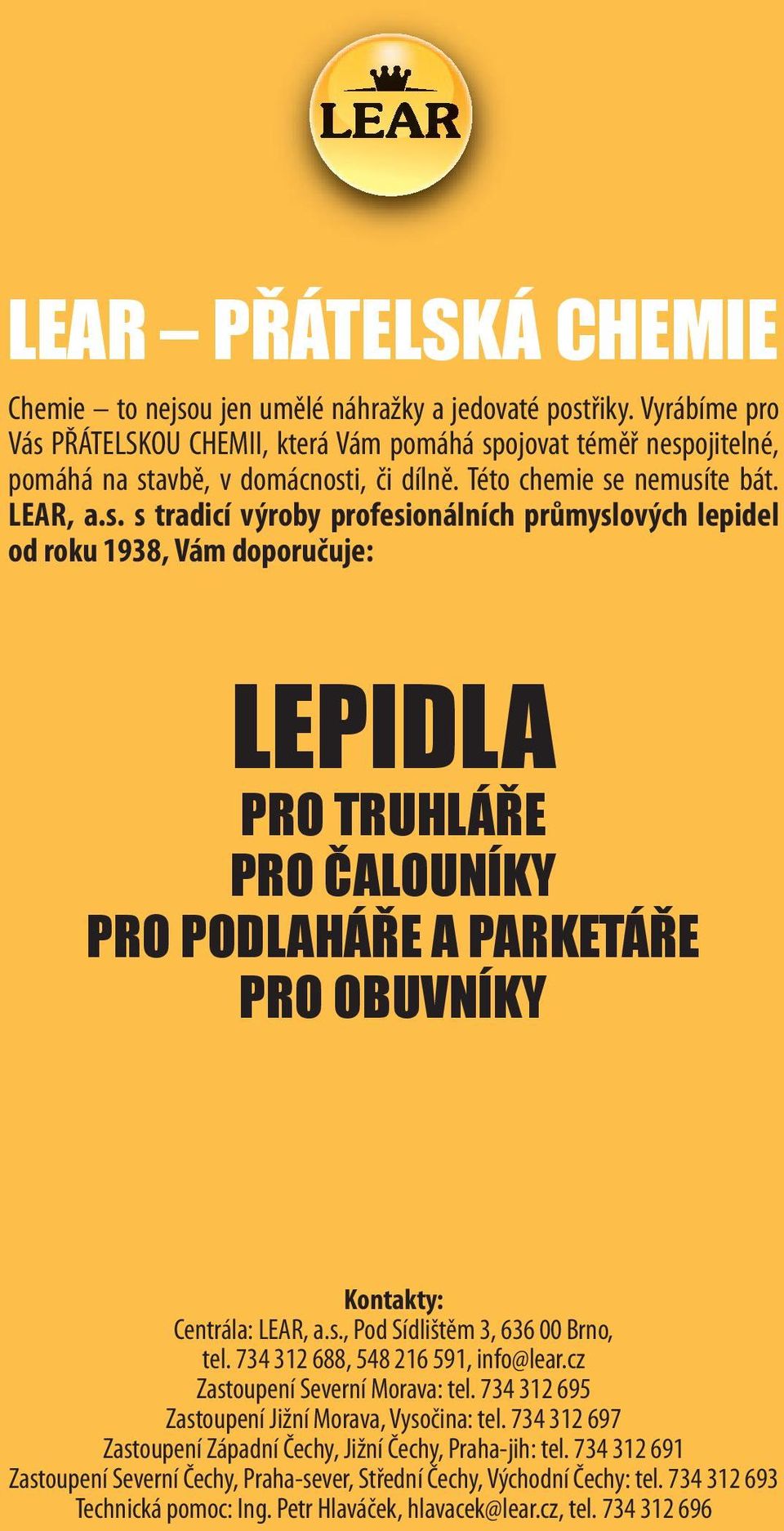 LEAR

LEAR – PŘÁTELSKÁ CHEMIE

Chemie – to nejsou jen umělé náhražky a jedovaté postřiky. Vyrábíme pro Vás PŘÁTELSKOU CHEMII, která Vám pomáhá spojovat téměř nespojitelné, pomáhá na stavbě, v domácnosti, či dílně. Této chemie se nemusíte bát. LEAR, a.s. s tradicí výroby profesionálních průmyslových lepidel od roku 1938, Vám doporučuje:

LEPIDLA
PRO TRUHLÁŘE
PRO ČALOUNÍKY
PRO PODLAHÁŘE A PARKETÁŘE
PRO OBUVNÍKY

Kontakty:
Centrála: LEAR, a.s., Pod Sídlištěm 3, 636 00 Brno,
tel. 734 312 688, 548 216 591, info@lear.cz
Zastoupení Severní Morava: tel. 734 312 695
Zastoupení Jižní Morava, Vysočina: tel. 734 312 697
Zastoupení Západní Čechy, Jižní Čechy, Praha-jih: tel. 734 312 691
Zastoupení Severní Čechy, Praha-sever, Střední Čechy, Východní Čechy: tel. 734 312 693
Technická pomoc: Ing. Petr Hlaváček, hlavacek@lear.cz, tel. 734 312 696